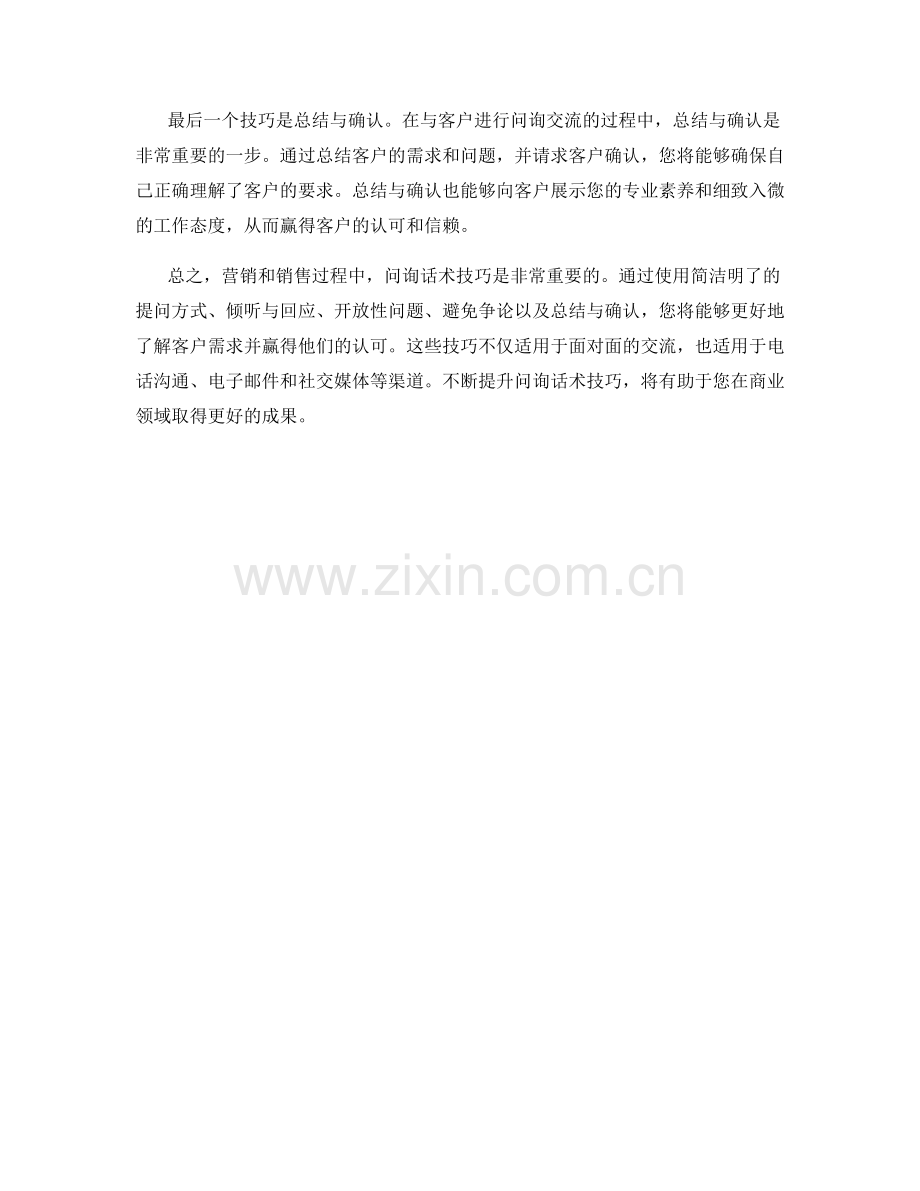 最后一个技巧是总结与确认。在与客户进行问询交流的过程中，总结与确认是非常重要的一步。通过总结客户的需求和问题，并请求客户确认，您将能够确保自己正确理解了客户的要求。总结与确认也能够向客户展示您的专业素养和细致入微的工作态度，从而赢得客户的认可和信赖。

总之，营销和销售过程中，问询话术技巧是非常重要的。通过使用简洁明了的提问方式、倾听与回应、开放性问题、避免争论以及总结与确认，您将能够更好地了解客户需求并赢得他们的认可。这些技巧不仅适用于面对面的交流，也适用于电话沟通、电子邮件和社交媒体等渠道。不断提升问询话术技巧，将有助于您在商业领域取得更好的成果。

www.zixin.com.cn